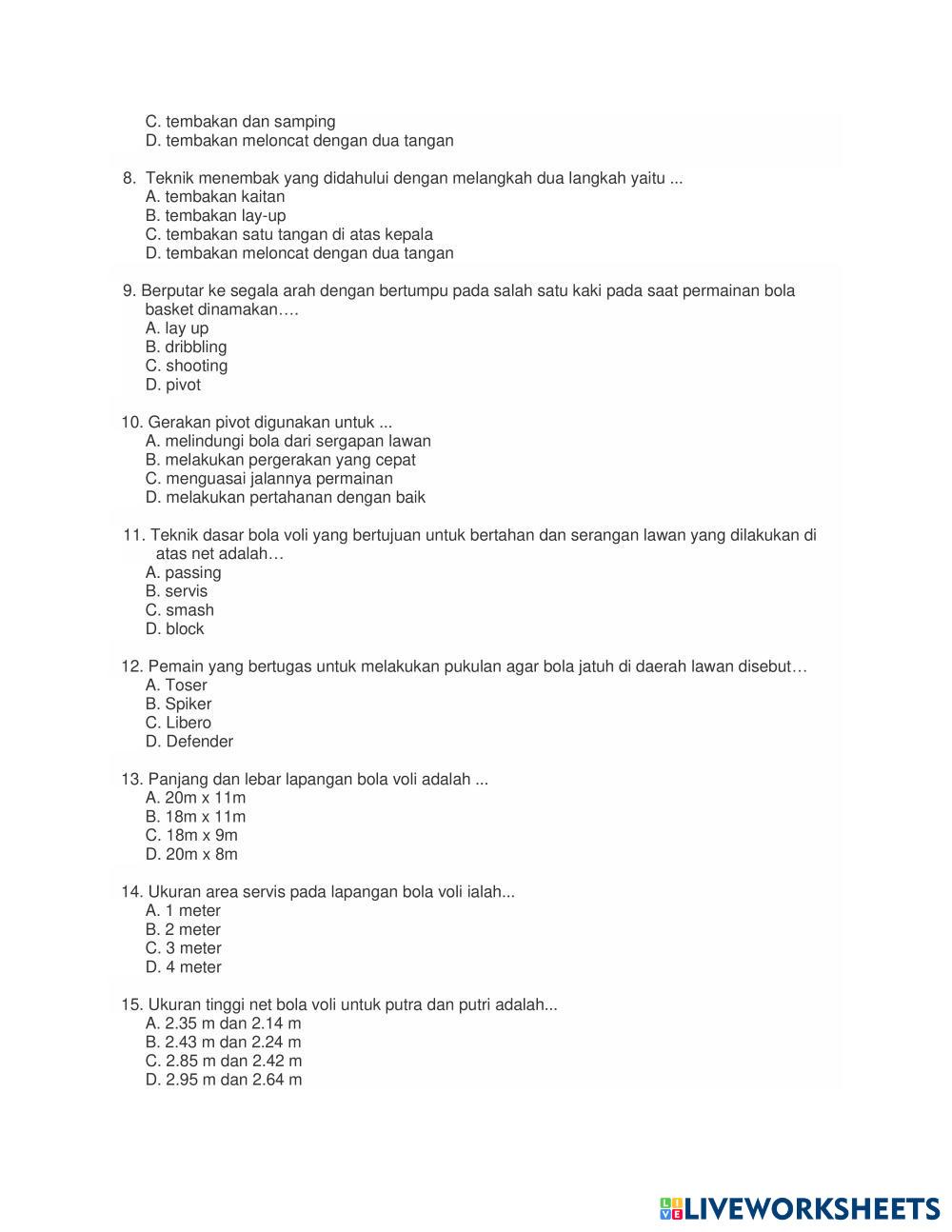 C. tembakan dan samping
D. tembakan meloncat dengan dua tangan

8. Teknik menembak yang didahului dengan melangkah dua langkah yaitu ...
A. tembakan kaitan
B. tembakan lay-up
C. tembakan satu tangan di atas kepala
D. tembakan meloncat dengan dua tangan

9. Berputar ke segala arah dengan bertumpu pada salah satu kaki pada saat permainan bola basket dinamakan….
A. lay up
B. dribbling
C. shooting
D. pivot

10. Gerakan pivot digunakan untuk ...
A. melindungi bola dari sergapan lawan
B. melakukan pergerakan yang cepat
C. menguasai jalannya permainan
D. melakukan pertahanan dengan baik

11. Teknik dasar bola voli yang bertujuan untuk bertahan dan serangan lawan yang dilakukan di atas net adalah…
A. passing
B. servis
C. smash
D. block

12. Pemain yang bertugas untuk melakukan pukulan agar bola jatuh di daerah lawan disebut…
A. Toser
B. Spiker
C. Libero
D. Defender

13. Panjang dan lebar lapangan bola voli adalah ...
A. 20m x 11m
B. 18m x 11m
C. 18m x 9m
D. 20m x 8m

14. Ukuran area servis pada lapangan bola voli ialah...
A. 1 meter
B. 2 meter
C. 3 meter
D. 4 meter

15. Ukuran tinggi net bola voli untuk putra dan putri adalah...
A. 2.35 m dan 2.14 m
B. 2.43 m dan 2.24 m
C. 2.85 m dan 2.42 m
D. 2.95 m dan 2.64 m

LIVEWORKSHEETS